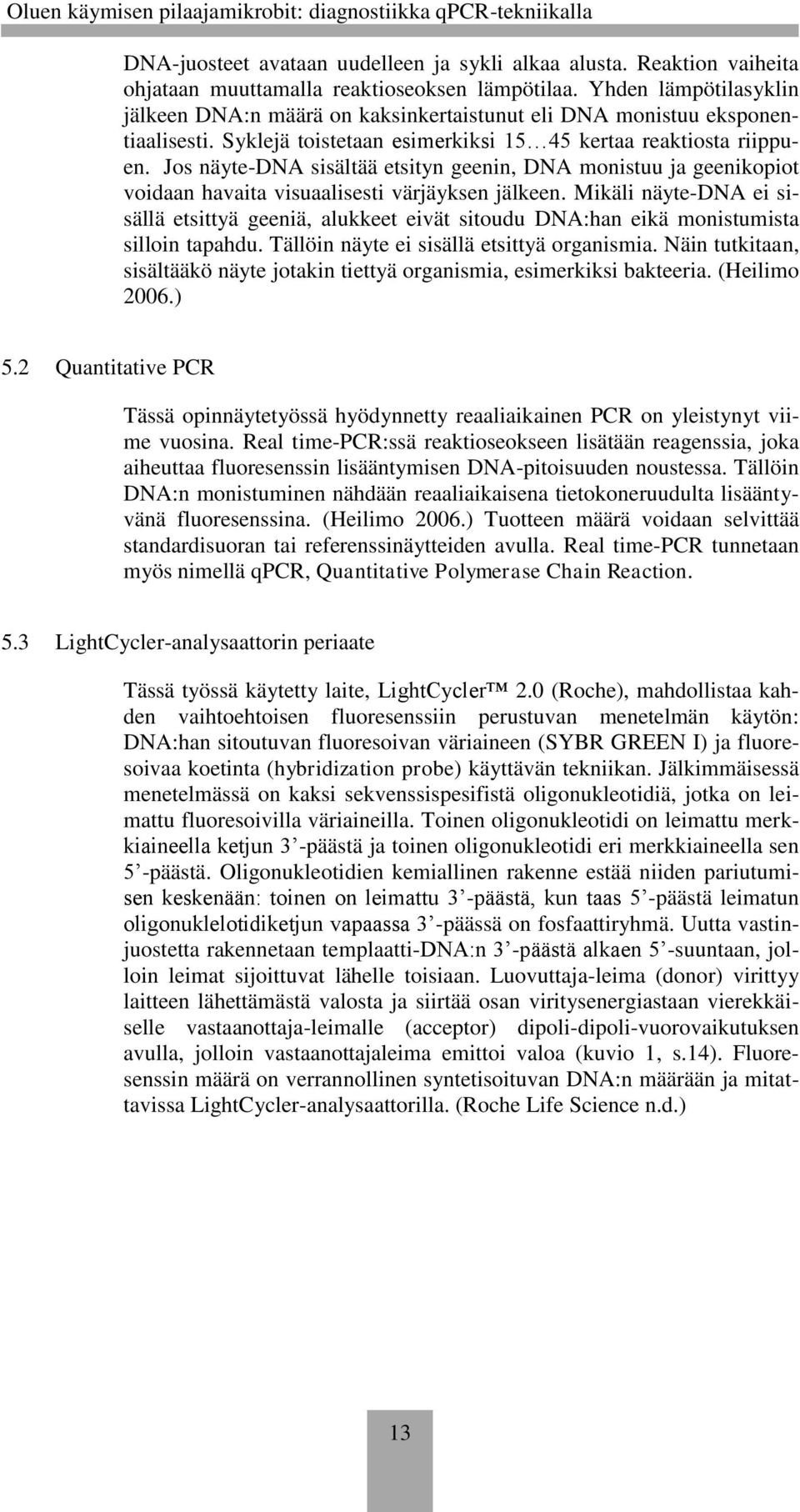 Oluen käymisen pilaajamikrobit: diagnostiikka qPCR-tekniikalla

DNA-juosteet avataan uudelleen ja sykli alkaa alusta. Reaktion vaiheita ohjataan muuttamalla reaktioseoksen lämpötilaa. Yhden lämpötilasyklin jälkeen DNA:n määrä on kaksinkertaistunut eli DNA monistuu eksponentiaalisesti. Syklejä toistetaan esimerkiksi 15…45 kertaa reaktiosta riippuen. Jos näyte-DNA sisältää etsityn geenin, DNA monistuu ja geenikopiot voidaan havaita visuaalisesti värjäyksen jälkeen. Mikäli näyte-DNA ei sisällä etsittyä geeniä, alukkeet eivät sitoudu DNA:han eikä monistumista silloin tapahdu. Tällöin näyte ei sisällä etsittyä organismia. Näin tutkitaan, sisältääkö näyte jotakin tiettyä organismia, esimerkiksi bakteeria. (Heilimo 2006.)

5.2 Quantitative PCR

Tässä opinnäytetyössä hyödynnetty reaaliaikainen PCR on yleistynyt viime vuosina. Real time-PCR:ssä reaktioseokseen lisätään reagenssia, joka aiheuttaa fluoresenssin lisääntymisen DNA-pitoisuuden noustessa. Tällöin DNA:n monistuminen nähdään reaaliaikaisena tietokoneruudulta lisääntyvänä fluoresenssina. (Heilimo 2006.) Tuotteen määrä voidaan selvittää standardisuoran tai referenssinäytteiden avulla. Real time-PCR tunnetaan myös nimellä qPCR, Quantitative Polymerase Chain Reaction.

5.3 LightCycler-analysaattorin periaate

Tässä työssä käytetty laite, LightCycler™ 2.0 (Roche), mahdollistaa kahden vaihtoehtoisen fluoresenssiin perustuvan menetelmän käytön: DNA:han sitoutuvan fluoresoivan väriaineen (SYBR GREEN I) ja fluoresoivaa koetinta (hybridization probe) käyttävän tekniikan. Jälkimmäisessä menetelmässä on kaksi sekvenssispesifistä oligonukleotidiä, jotka on leimattu fluoresoivilla väriaineilla. Toinen oligonukleotidi on leimattu merkkiaineella ketjun 3’-päästä ja toinen oligonukleotidi eri merkkiaineella sen 5’-päästä. Oligonukleotidien kemiallinen rakenne estää niiden pariutumisen keskenään: toinen on leimattu 3’-päästä, kun taas 5’-päästä leimatun oligonuklelotidiketjun vapaassa 3’-päässä on fosfaattiryhmä. Uutta vastinjuostetta rakennetaan templaatti-DNA:n 3’-päästä alkaen 5’-suuntaan, jolloin leimat sijoittuvat lähelle toisiaan. Luovuttaja-leima (donor) virittyy laitteen lähettämästä valosta ja siirtää osan viritysenergiastaan vierekkäiselle vastaanottaja-leimalle (acceptor) dipoli-dipoli-vuorovaikutuksen avulla, jolloin vastaanottajaleima emittoi valoa (kuvio 1, s.14). Fluoresenssin määrä on verrannollinen syntetisoituvan DNA:n määrään ja mitattavissa LightCycler-analysaattorilla. (Roche Life Science n.d.)

13